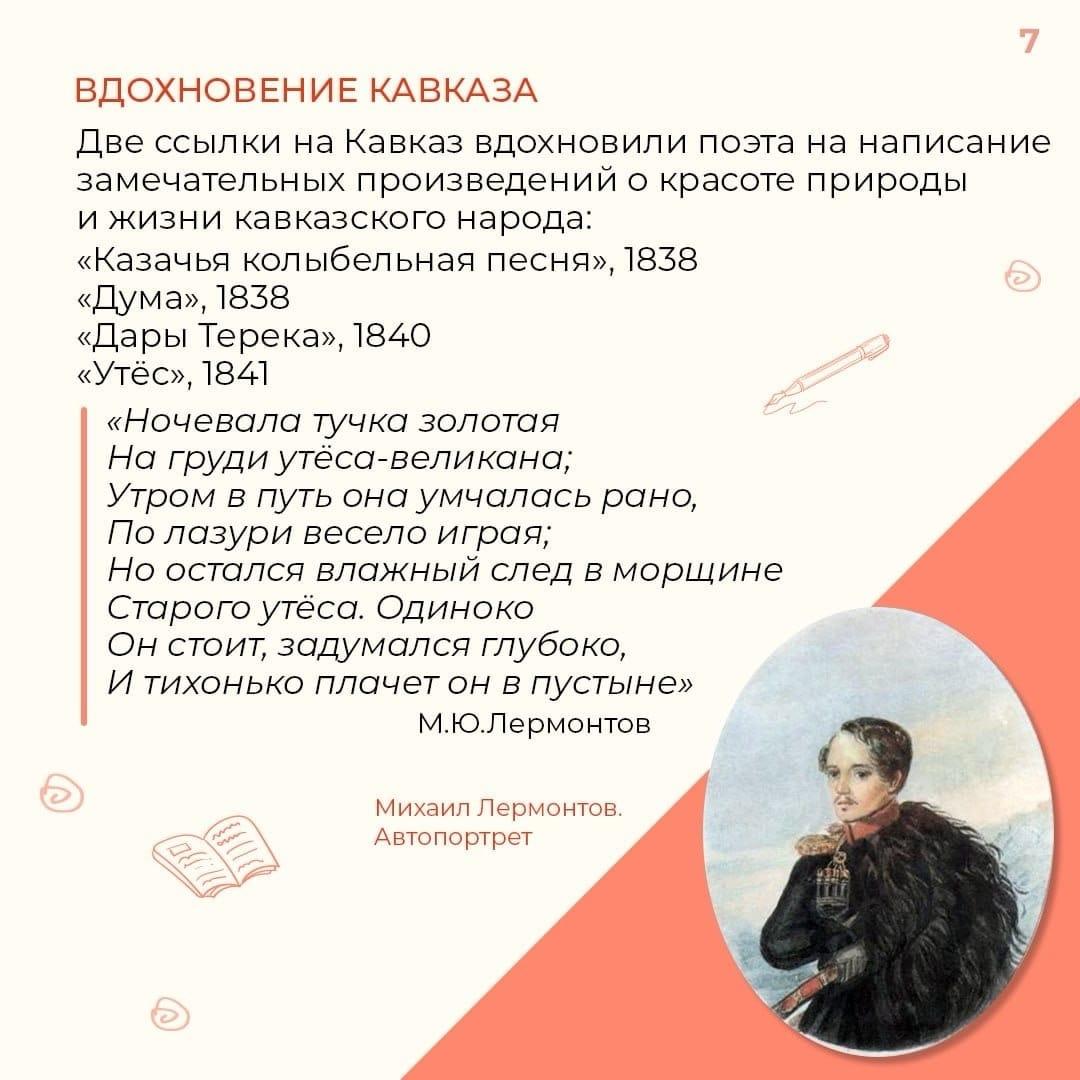 7

ВДОХНОВЕНИЕ КАВКАЗА

Две ссылки на Кавказ вдохновили поэта на написание замечательных произведений о красоте природы и жизни кавказского народа:

«Казачья колыбельная песня», 1838
«Дума», 1838
«Дары Терека», 1840
«Утёс», 1841

«Ночевала тучка золотая
На груди утёса-великана;
Утром в путь она умчалась рано,
По лазури весело играя;
Но остался влажный след в морщине
Старого утёса. Одиноко
Он стоит, задумался глубоко,
И тихонько плачет он в пустыне»
М.Ю.Лермонтов

Михаил Лермонтов.
Автопортрет